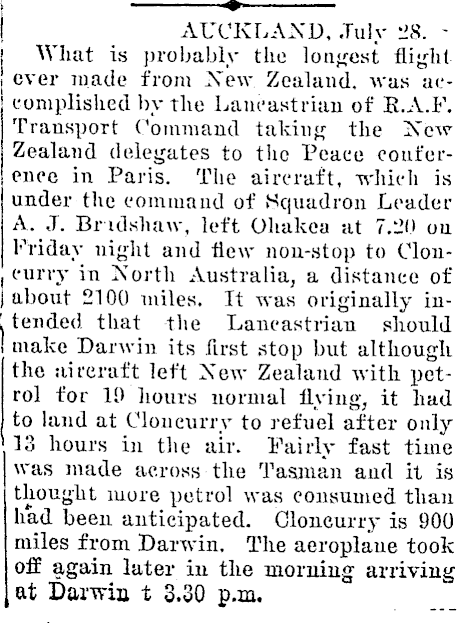 AUCKLAND, July 28.

What is probably the longest flight ever made from New Zealand, was accomplished by the Lancastrian of R.A.F. Transport Command taking the New Zealand delegates to the Peace conference in Paris. The aircraft, which is under the command of Squadron Leader A. J. Bradshaw, left Ohakea at 7.20 on Friday night and flew non-stop to Cloncurry in North Australia, a distance of about 2100 miles. It was originally intended that the Lancastrian should make Darwin its first stop but although the aircraft left New Zealand with petrol for 19 hours normal flying, it had to land at Cloncurry to refuel after only 13 hours in the air. Fairly fast time was made across the Tasman and it is thought more petrol was consumed than had been anticipated. Cloncurry is 900 miles from Darwin. The aeroplane took off again later in the morning arriving at Darwin t 3.30 p.m.